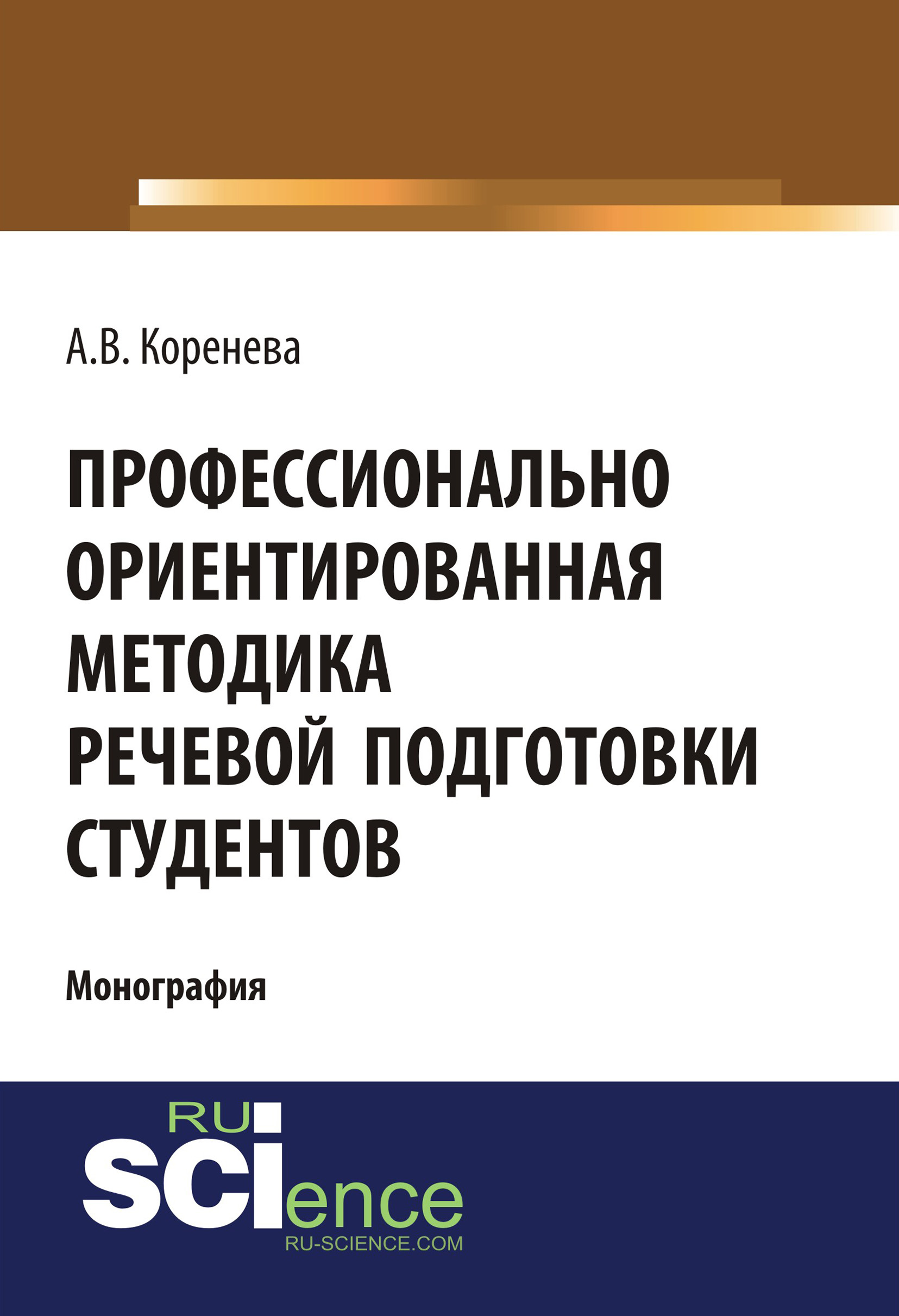 А.В. Коренева

ПРОФЕССИОНАЛЬНО ОРИЕНТИРОВАННАЯ МЕТОДИКА РЕЧЕВОЙ ПОДГОТОВКИ СТУДЕНТОВ

Монография

RU
SCIence
RU-SCIENCE.COM